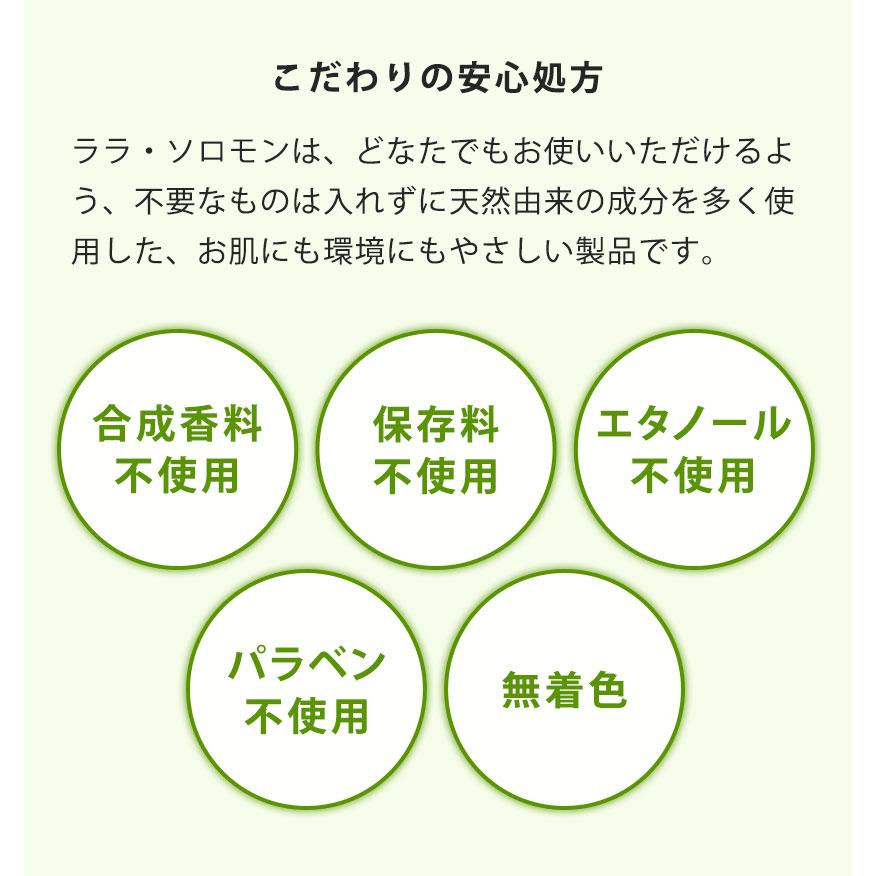 こだわりの安心処方

ララ・ソロモンは、どなたでもお使いいただけるよう、不要なものは入れずに天然由来の成分を多く使用した、お肌にも環境にもやさしい製品です。

合成香料
不使用

保存料
不使用

エタノール
不使用

パラベン
不使用

無着色